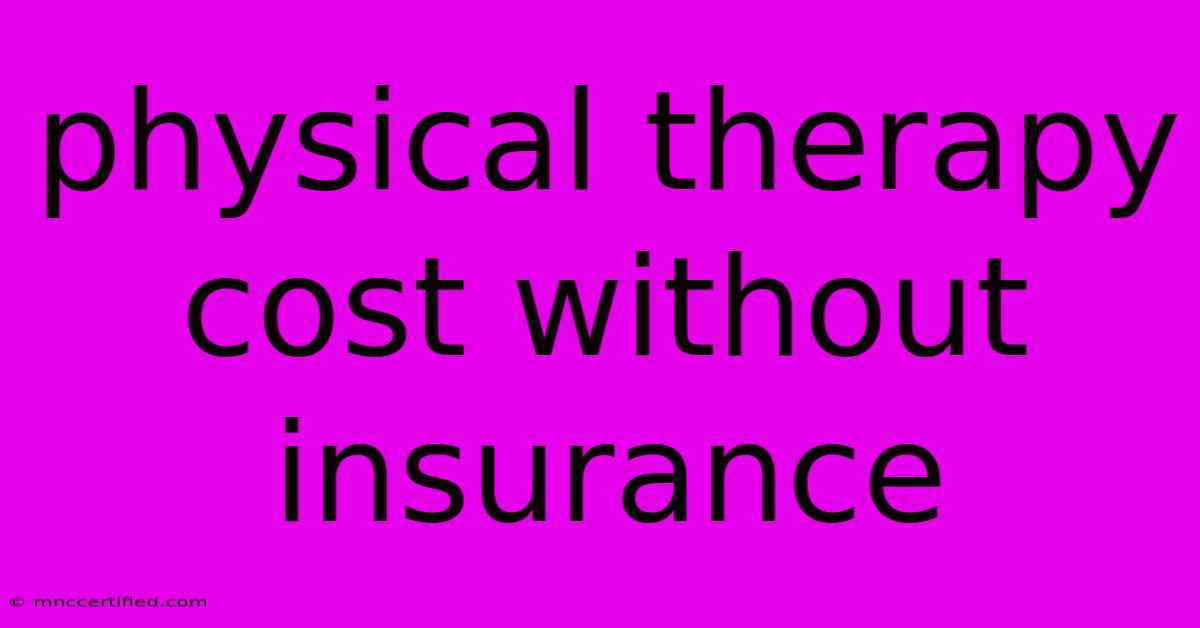 physical therapy cost without insurance

© mnccertified.com